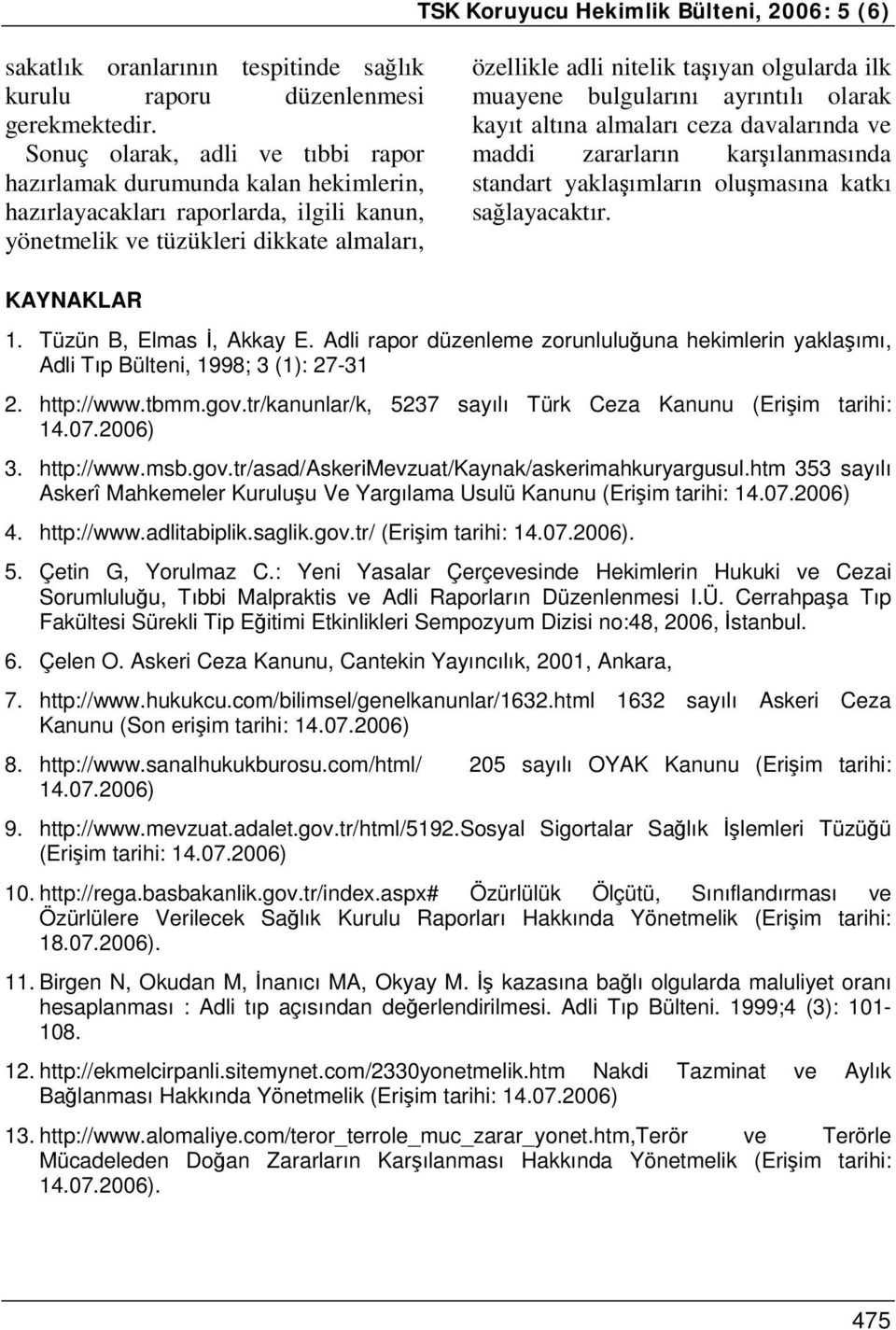 TSK Koruyucu Hekimlik Bülteni, 2006: 5 (6)

sakatlık oranlarının tespitinde sağlık kurulu raporu düzenlenmesi gerekmektedir.

Sonuç olarak, adli ve tıbbi rapor hazırlamak durumunda kalan hekimlerin, hazırlayacakları raporlarda, ilgili kanun, yönetmelik ve tüzükleri dikkate almaları, özellikle adli nitelik taşıyan olgularda ilk muayene bulgularını ayrıntılı olarak kayıt altına almaları ceza davalarında ve maddi zararların karşılanmasında standart yaklaşımların oluşmasına katkı sağlayacaktır.

KAYNAKLAR

1. Tüzün B, Elmas İ, Akkay E. Adli rapor düzenleme zorunluluğuna hekimlerin yaklaşımı, Adli Tıp Bülteni, 1998; 3 (1): 27-31

2. http://www.tbmm.gov.tr/kanunlar/k, 5237 sayılı Türk Ceza Kanunu (Erişim tarihi: 14.07.2006)

3. http://www.msb.gov.tr/asad/AskeriMevzuat/Kaynak/askerimahkuryargusul.htm 353 sayılı Askerî Mahkemeler Kuruluşu Ve Yargılama Usulü Kanunu (Erişim tarihi: 14.07.2006)

4. http://www.adlitabiplik.saglik.gov.tr/ (Erişim tarihi: 14.07.2006).

5. Çetin G, Yorulmaz C.: Yeni Yasalar Çerçevesinde Hekimlerin Hukuki ve Cezai Sorumluluğu, Tıbbi Malpraktis ve Adli Raporların Düzenlenmesi I.Ü. Cerrahpaşa Tıp Fakültesi Sürekli Tip Eğitimi Etkinlikleri Sempozyum Dizisi no:48, 2006, İstanbul.

6. Çelen O. Askeri Ceza Kanunu, Cantekin Yayıncılık, 2001, Ankara,

7. http://www.hukukcu.com/bilimsel/genelkanunlar/1632.html 1632 sayılı Askeri Ceza Kanunu (Son erişim tarihi: 14.07.2006)

8. http://www.sanalhukukburosu.com/html/ 205 sayılı OYAK Kanunu (Erişim tarihi: 14.07.2006)

9. http://www.mevzuat.adalet.gov.tr/html/5192.Sosyal Sigortalar Sağlık İşlemleri Tüzüğü (Erişim tarihi: 14.07.2006)

10. http://rega.basbakanlik.gov.tr/index.aspx# Özürlülük Ölçütü, Sınıflandırması ve Özürlülere Verilecek Sağlık Kurulu Raporları Hakkında Yönetmelik (Erişim tarihi: 18.07.2006).

11. Birgen N, Okudan M, İnanıcı MA, Okyay M. İş kazasına bağlı olgularda maluliyet oranı hesaplanması : Adli tıp açısından değerlendirilmesi. Adli Tıp Bülteni. 1999;4 (3): 101-108.

12. http://ekmelcirpanli.sitemynet.com/2330yonetmelik.htm Nakdi Tazminat ve Aylık Bağlanması Hakkında Yönetmelik (Erişim tarihi: 14.07.2006)

13. http://www.alomaliye.com/teror_terrole_muc_zarar_yonet.htm,Terör ve Terörle Mücadeleden Doğan Zararların Karşılanması Hakkında Yönetmelik (Erişim tarihi: 14.07.2006).

475